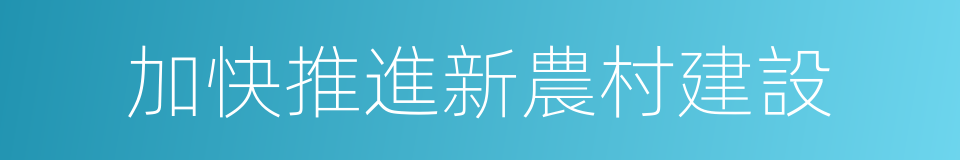 加快推進新農村建設